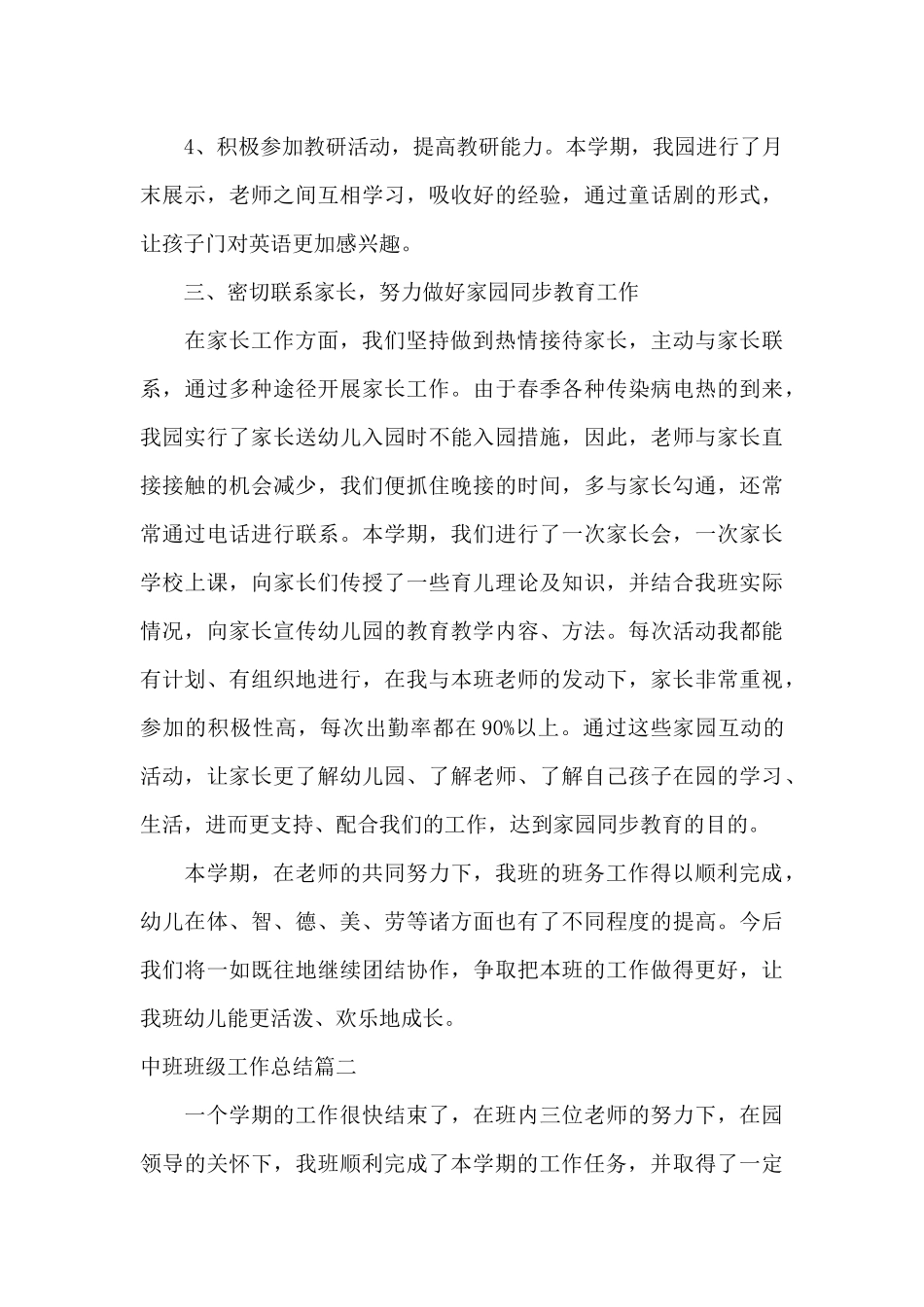 4、积极参加教研活动，提高教研能力。本学期，我园进行了月末展示，老师之间互相学习，吸收好的经验，通过童话剧的形式，让孩子门对英语更加感兴趣。

三、密切联系家长，努力做好家园同步教育工作

在家长工作方面，我们坚持做到热情接待家长，主动与家长联系，通过多种途径开展家长工作。由于春季各种传染病电热的到来，我园实行了家长送幼儿入园时不能入园措施，因此，老师与家长直接接触的机会减少，我们便抓住晚接的时间，多与家长勾通，还常常通过电话进行联系。本学期，我们进行了一次家长会，一次家长学校上课，向家长们传授了一些育儿理论及知识，并结合我班实际情况，向家长宣传幼儿园的教育教学内容、方法。每次活动我都能有计划、有组织地进行，在我与本班老师的发动下，家长非常重视，参加的积极性高，每次出勤率都在90%以上。通过这些家园互动的活动，让家长更了解幼儿园、了解老师、了解自己孩子在园的学习、生活，进而更支持、配合我们的工作，达到家园同步教育的目的。

本学期，在老师的共同努力下，我班的班务工作得以顺利完成，幼儿在体、智、德、美、劳等诸方面也有了不同程度的提高。今后我们将一如既往地继续团结协作，争取把本班的工作做得更好，让我班幼儿能更活泼、欢乐地成长。

中班班级工作总结篇二

一个学期的工作很快结束了，在班内三位老师的努力下，在园领导的关怀下，我班顺利完成了本学期的工作任务，并取得了一定